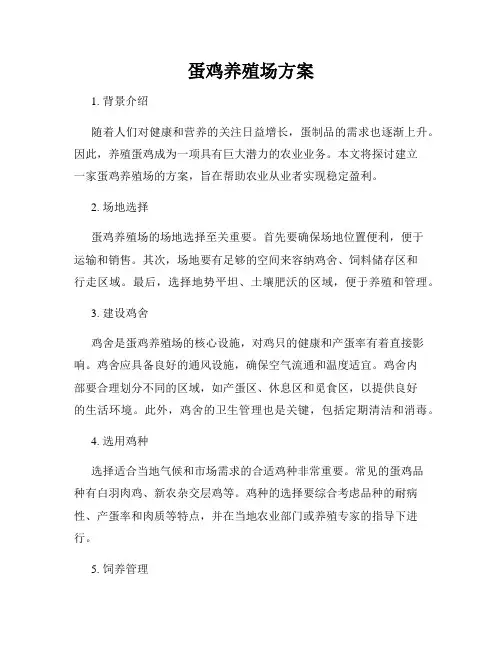 蛋鸡养殖场方案

1. 背景介绍

随着人们对健康和营养的关注日益增长，蛋制品的需求也逐渐上升。因此，养殖蛋鸡成为一项具有巨大潜力的农业业务。本文将探讨建立一家蛋鸡养殖场的方案，旨在帮助农业从业者实现稳定盈利。

2. 场地选择

蛋鸡养殖场的场地选择至关重要。首先要确保场地位置便利，便于运输和销售。其次，场地要有足够的空间来容纳鸡舍、饲料储存区和行走区域。最后，选择地势平坦、土壤肥沃的区域，便于养殖和管理。

3. 建设鸡舍

鸡舍是蛋鸡养殖场的核心设施，对鸡只的健康和产蛋率有着直接影响。鸡舍应具备良好的通风设施，确保空气流通和温度适宜。鸡舍内部要合理划分不同的区域，如产蛋区、休息区和觅食区，以提供良好的生活环境。此外，鸡舍的卫生管理也是关键，包括定期清洁和消毒。

4. 选用鸡种

选择适合当地气候和市场需求的合适鸡种非常重要。常见的蛋鸡品种有白羽肉鸡、新农杂交层鸡等。鸡种的选择要综合考虑品种的耐病性、产蛋率和肉质等特点，并在当地农业部门或养殖专家的指导下进行。

5. 饲养管理